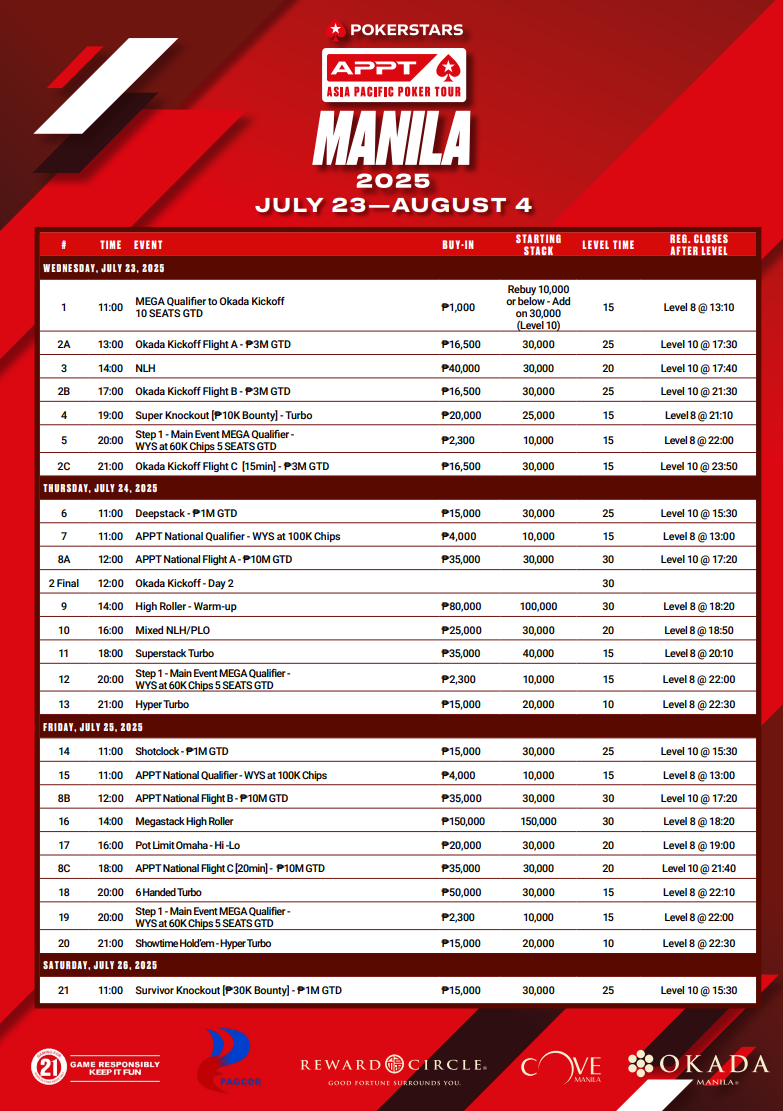 POKERSTARS
APPT
ASIA PACIFIC POKER TOUR
MANILA
2025
JULY 23—AUGUST 4

| # | TIME | EVENT | BUY-IN | STARTING STACK | LEVEL TIME | REG. CLOSES AFTER LEVEL |
|---|---|---|---|---|---|---|
| WEDNESDAY, JULY 23, 2025 | | | | | | |
| 1 | 11:00 | MEGA Qualifier to Okada Kickoff 10 SEATS GTD | ₱1,000 | Rebuy 10,000 or below - Add on 30,000 (Level 10) | 15 | Level 8 @ 13:10 |
| 2A | 13:00 | Okada Kickoff Flight A - ₱3M GTD | ₱16,500 | 30,000 | 25 | Level 10 @ 17:30 |
| 3 | 14:00 | NLH | ₱40,000 | 30,000 | 20 | Level 10 @ 17:40 |
| 2B | 17:00 | Okada Kickoff Flight B - ₱3M GTD | ₱16,500 | 30,000 | 25 | Level 10 @ 21:30 |
| 4 | 19:00 | Super Knockout [₱10K Bounty] - Turbo | ₱20,000 | 25,000 | 15 | Level 8 @ 21:10 |
| 5 | 20:00 | Step 1 - Main Event MEGA Qualifier - WYS at 60K Chips 5 SEATS GTD | ₱2,300 | 10,000 | 15 | Level 8 @ 22:00 |
| 2C | 21:00 | Okada Kickoff Flight C [15min] - ₱3M GTD | ₱16,500 | 30,000 | 15 | Level 10 @ 23:50 |
| THURSDAY, JULY 24, 2025 | | | | | | |
| 6 | 11:00 | Deepstack - ₱1M GTD | ₱15,000 | 30,000 | 25 | Level 10 @ 15:30 |
| 7 | 11:00 | APPT National Qualifier - WYS at 100K Chips | ₱4,000 | 10,000 | 15 | Level 8 @ 13:00 |
| 8A | 12:00 | APPT National Flight A - ₱10M GTD | ₱35,000 | 30,000 | 30 | Level 10 @ 17:20 |
| 2 Final | 12:00 | Okada Kickoff - Day 2 | | | 30 | |
| 9 | 14:00 | High Roller - Warm-up | ₱80,000 | 100,000 | 30 | Level 8 @ 18:20 |
| 10 | 16:00 | Mixed NLH/PLO | ₱25,000 | 30,000 | 20 | Level 8 @ 18:50 |
| 11 | 18:00 | Superstack Turbo | ₱35,000 | 40,000 | 15 | Level 8 @ 20:10 |
| 12 | 20:00 | Step 1 - Main Event MEGA Qualifier - WYS at 60K Chips 5 SEATS GTD | ₱2,300 | 10,000 | 15 | Level 8 @ 22:00 |
| 13 | 21:00 | Hyper Turbo | ₱15,000 | 20,000 | 10 | Level 8 @ 22:30 |
| FRIDAY, JULY 25, 2025 | | | | | | |
| 14 | 11:00 | Shotclock - ₱1M GTD | ₱15,000 | 30,000 | 25 | Level 10 @ 15:30 |
| 15 | 11:00 | APPT National Qualifier - WYS at 100K Chips | ₱4,000 | 10,000 | 15 | Level 8 @ 13:00 |
| 8B | 12:00 | APPT National Flight B - ₱10M GTD | ₱35,000 | 30,000 | 30 | Level 10 @ 17:20 |
| 16 | 14:00 | Megastack High Roller | ₱150,000 | 150,000 | 30 | Level 8 @ 18:20 |
| 17 | 16:00 | Pot Limit Omaha - Hi -Lo | ₱20,000 | 30,000 | 20 | Level 8 @ 19:00 |
| 8C | 18:00 | APPT National Flight C [20min] - ₱10M GTD | ₱35,000 | 30,000 | 20 | Level 10 @ 21:40 |
| 18 | 20:00 | 6 Handed Turbo | ₱50,000 | 30,000 | 15 | Level 8 @ 22:10 |
| 19 | 20:00 | Step 1 - Main Event MEGA Qualifier - WYS at 60K Chips 5 SEATS GTD | ₱2,300 | 10,000 | 15 | Level 8 @ 22:00 |
| 20 | 21:00 | Showtime Hold'em - Hyper Turbo | ₱15,000 | 20,000 | 10 | Level 8 @ 22:30 |
| SATURDAY, JULY 26, 2025 | | | | | | |
| 21 | 11:00 | Survivor Knockout [₱30K Bounty] - ₱1M GTD | ₱15,000 | 30,000 | 25 | Level 10 @ 15:30 |

21 GAME RESPONSIBLY KEEP IT FUN
PAGCOR
REWARD CIRCLE
GOOD FORTUNE SURROUNDS YOU.
COVE MANILA
OKADA MANILA